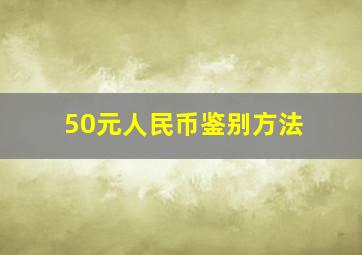 50元人民币鉴别方法